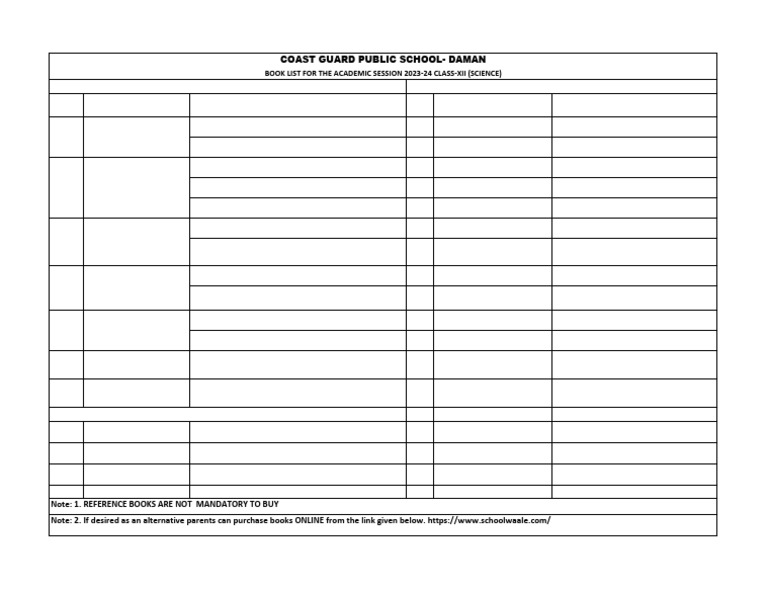 COAST GUARD PUBLIC SCHOOL- DAMAN

BOOK LIST FOR THE ACADEMIC SESSION 2023-24 CLASS-XII (SCIENCE)

Note: 1. REFERENCE BOOKS ARE NOT MANDATORY TO BUY

Note: 2. If desired as an alternative parents can purchase books ONLINE from the link given below. https://www.schoolwaale.com/